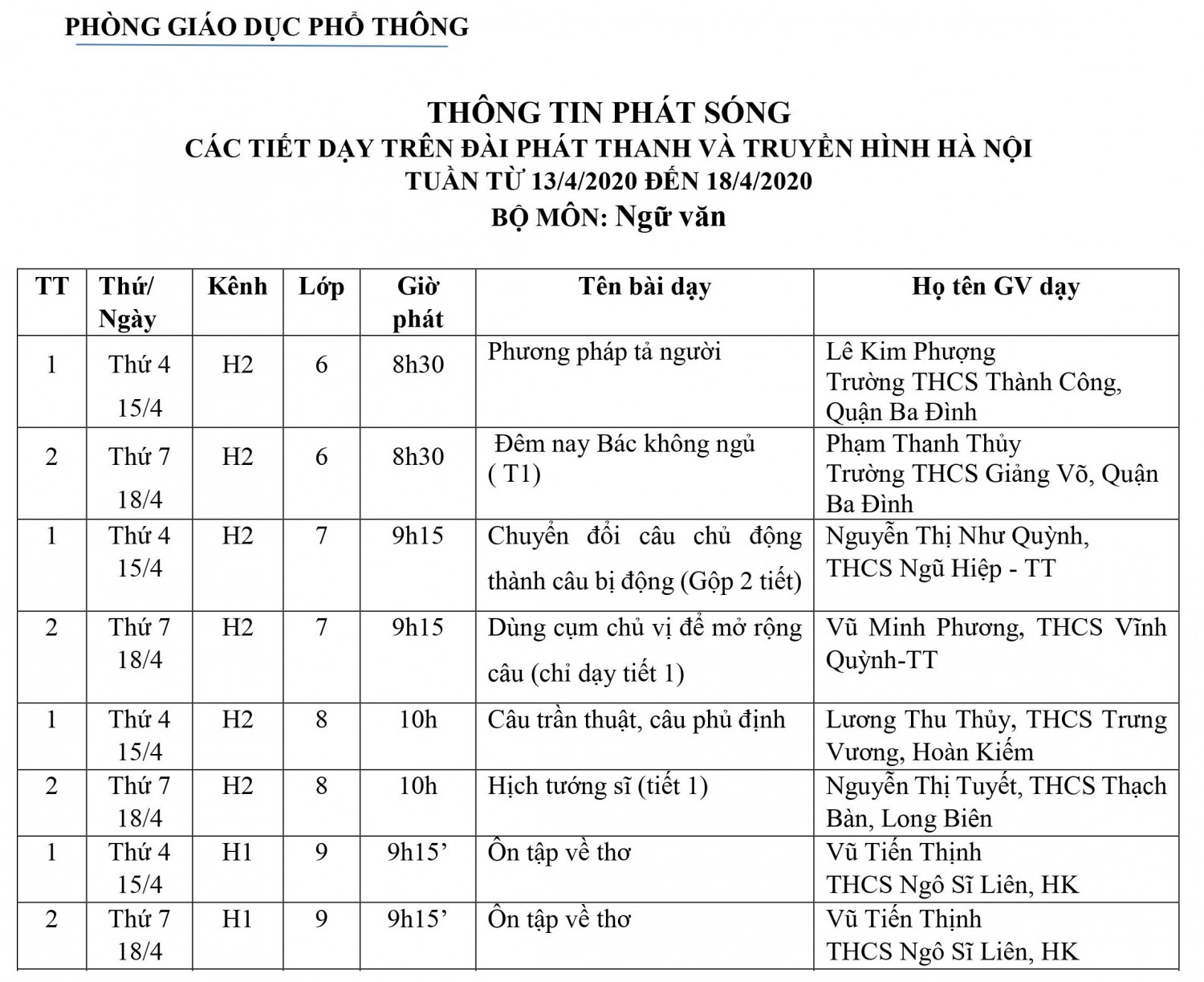 PHÒNG GIÁO DỤC PHỔ THÔNG

THÔNG TIN PHÁT SÓNG
CÁC TIẾT DẠY TRÊN ĐÀI PHÁT THANH VÀ TRUYỀN HÌNH HÀ NỘI
TUẦN TỪ 13/4/2020 ĐẾN 18/4/2020
BỘ MÔN: Ngữ văn

| TT | Thứ/ Ngày | Kênh | Lớp | Giờ phát | Tên bài dạy | Họ tên GV dạy |
|---|---|---|---|---|---|---|
| 1 | Thứ 4 15/4 | H2 | 6 | 8h30 | Phương pháp tả người | Lê Kim Phượng Trường THCS Thành Công, Quận Ba Đình |
| 2 | Thứ 7 18/4 | H2 | 6 | 8h30 | Đêm nay Bác không ngủ ( T1) | Phạm Thanh Thủy Trường THCS Giảng Võ, Quận Ba Đình |
| 1 | Thứ 4 15/4 | H2 | 7 | 9h15 | Chuyển đổi câu chủ động thành câu bị động (Gộp 2 tiết) | Nguyễn Thị Như Quỳnh, THCS Ngũ Hiệp - TT |
| 2 | Thứ 7 18/4 | H2 | 7 | 9h15 | Dùng cụm chủ vị để mở rộng câu (chỉ dạy tiết 1) | Vũ Minh Phương, THCS Vĩnh Quỳnh-TT |
| 1 | Thứ 4 15/4 | H2 | 8 | 10h | Câu trần thuật, câu phủ định | Lương Thu Thủy, THCS Trưng Vương, Hoàn Kiếm |
| 2 | Thứ 7 18/4 | H2 | 8 | 10h | Hịch tướng sĩ (tiết 1) | Nguyễn Thị Tuyết, THCS Thạch Bàn, Long Biên |
| 1 | Thứ 4 15/4 | H1 | 9 | 9h15' | Ôn tập về thơ | Vũ Tiến Thịnh THCS Ngô Sĩ Liên, HK |
| 2 | Thứ 7 18/4 | H1 | 9 | 9h15' | Ôn tập về thơ | Vũ Tiến Thịnh THCS Ngô Sĩ Liên, HK |